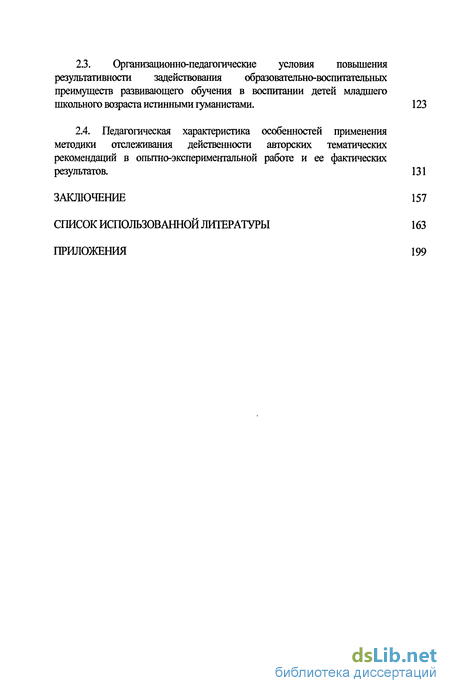 2.3. Организационно-педагогические условия повышения результативности задействования образовательно-воспитательных преимуществ развивающего обучения в воспитании детей младшего школьного возраста истинными гуманистами. 123

2.4. Педагогическая характеристика особенностей применения методики отслеживания действенности авторских тематических рекомендаций в опытно-экспериментальной работе и ее фактических результатов. 131

ЗАКЛЮЧЕНИЕ 157

СПИСОК ИСПОЛЬЗОВАННОЙ ЛИТЕРАТУРЫ 163

ПРИЛОЖЕНИЯ 199

dsLib.net
библиотека диссертаций